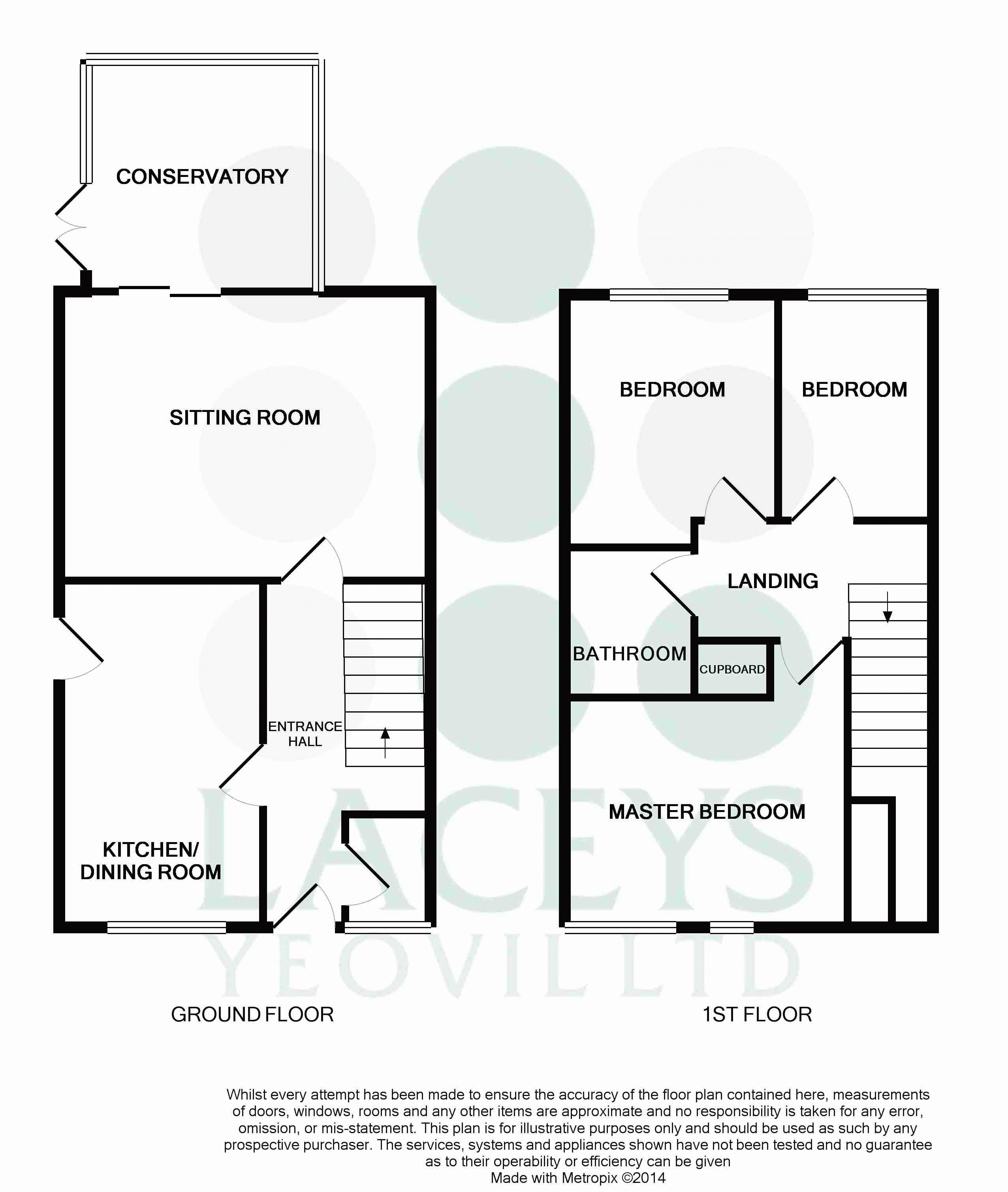 CONSERVATORY

SITTING ROOM

ENTRANCE HALL

KITCHEN/ DINING ROOM

BEDROOM

BEDROOM

LANDING

BATHROOM

CUPBOARD

MASTER BEDROOM

LACEYS YEOVIL LTD

GROUND FLOOR

1ST FLOOR

Whilst every attempt has been made to ensure the accuracy of the floor plan contained here, measurements of doors, windows, rooms and any other items are approximate and no responsibility is taken for any error, omission, or mis-statement. This plan is for illustrative purposes only and should be used as such by any prospective purchaser. The services, systems and appliances shown have not been tested and no guarantee as to their operability or efficiency can be given
Made with Metropix ©2014